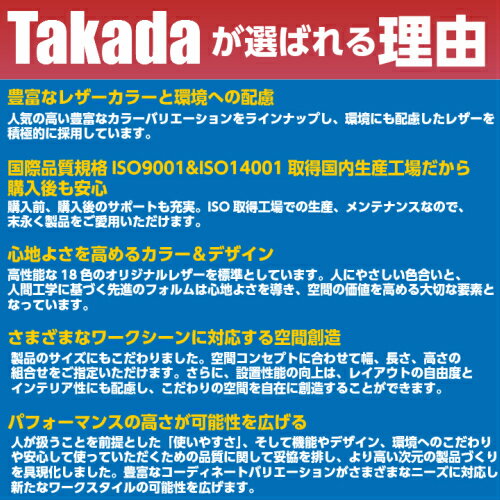 Takada が選ばれる理由

豊富なレザーカラーと環境への配慮
人気の高い豊富なカラーバリエーションをラインナップし、環境にも配慮したレザーを積極的に採用しています。

国際品質規格 ISO9001&ISO14001 取得国内生産工場だから購入後も安心
購入前、購入後のサポートも充実。ISO 取得工場での生産、メンテナンスなので、末永く製品をご愛用いただけます。

心地よさを高めるカラー＆デザイン
高性能な 18 色のオリジナルレザーを標準としています。人にやさしい色合いと、人間工学に基づく先進のフォルムは心地よさを導き、空間の価値を高める大切な要素となっています。

さまざまなワークシーンに対応する空間創造
製品のサイズにもこだわりました。空間コンセプトに合わせて幅、長さ、高さの組合せをご指定いただけます。さらに、設置性能の向上は、レイアウトの自由度とインテリア性にも配慮し、こだわりの空間を自在に創造することができます。

パフォーマンスの高さが可能性を広げる
人が扱うことを前提とした「使いやすさ」、そして機能やデザイン、環境へのこだわりや安心して使っていただくための品質に関して妥協を排し、より高い次元の製品づくりを具現化しました。豊富なコーディネートバリエーションがさまざまなニーズに対応し新たなワークスタイルの可能性を広げます。